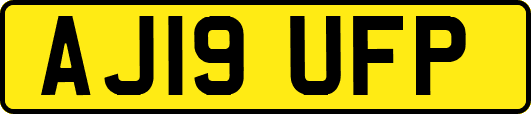 AJ19 UFP